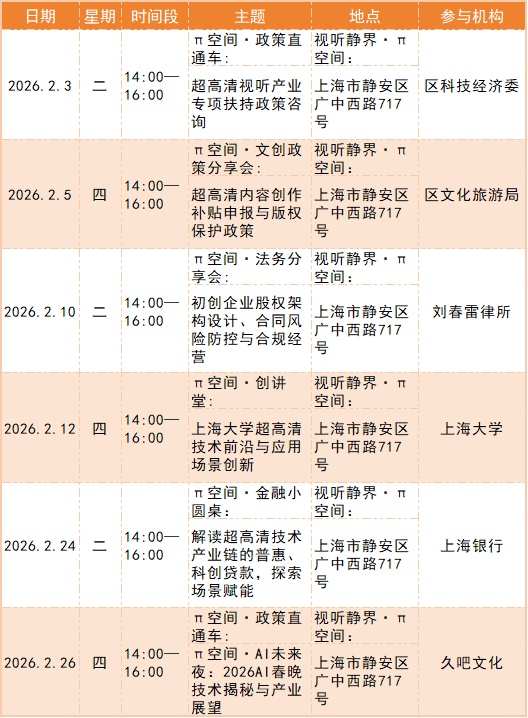 | 日期 | 星期 | 时间段 | 主题 | 地点 | 参与机构 |
|---|---|---|---|---|---|
| 2026.2.3 | 二 | 14:00—16:00 | π空间·政策直通车：超高清视听产业专项扶持政策咨询 | 视听静界·π空间：上海市静安区广中西路717号 | 区科技经济委 |
| 2026.2.5 | 四 | 14:00—16:00 | π空间·文创政策分享会：超高清内容创作补贴申报与版权保护政策 | 视听静界·π空间：上海市静安区广中西路717号 | 区文化旅游局 |
| 2026.2.10 | 二 | 14:00—16:00 | π空间·法务分享会：初创企业股权架构设计、合同风险防控与合规经营 | 视听静界·π空间：上海市静安区广中西路717号 | 刘春雷律所 |
| 2026.2.12 | 四 | 14:00—16:00 | π空间·创讲堂：上海大学超高清技术前沿与应用场景创新 | 视听静界·π空间：上海市静安区广中西路717号 | 上海大学 |
| 2026.2.24 | 二 | 14:00—16:00 | π空间·金融小圆桌：解读超高清技术产业链的普惠、科创贷款，探索场景赋能 | 视听静界·π空间：上海市静安区广中西路717号 | 上海银行 |
| 2026.2.26 | 四 | 14:00—16:00 | π空间·政策直通车：π空间·AI未来夜：2026AI春晚技术揭秘与产业展望 | 视听静界·π空间：上海市静安区广中西路717号 | 久吧文化 |